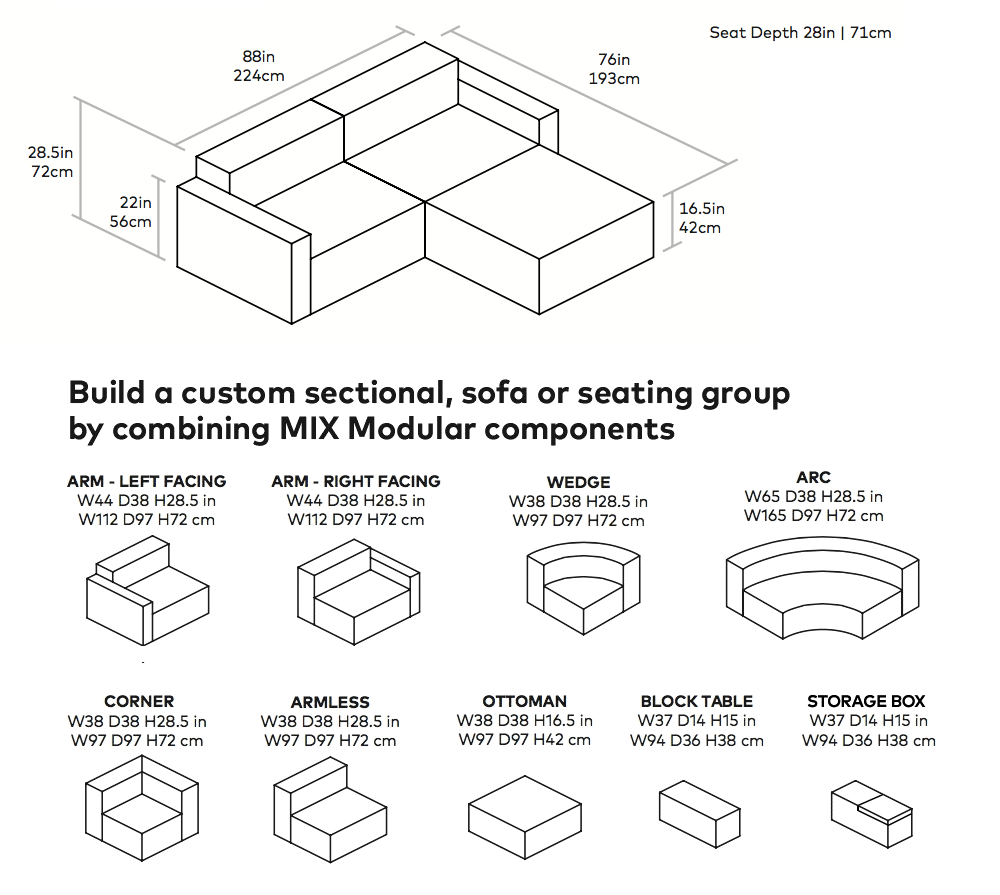 Seat Depth 28in | 71cm

88in
224cm

76in
193cm

28.5in
72cm

22in
56cm

16.5in
42cm

Build a custom sectional, sofa or seating group by combining MIX Modular components

ARM - LEFT FACING
W44 D38 H28.5 in
W112 D97 H72 cm

ARM - RIGHT FACING
W44 D38 H28.5 in
W112 D97 H72 cm

WEDGE
W38 D38 H28.5 in
W97 D97 H72 cm

ARC
W65 D38 H28.5 in
W165 D97 H72 cm

CORNER
W38 D38 H28.5 in
W97 D97 H72 cm

ARMLESS
W38 D38 H28.5 in
W97 D97 H72 cm

OTTOMAN
W38 D38 H16.5 in
W97 D97 H42 cm

BLOCK TABLE
W37 D14 H15 in
W94 D36 H38 cm

STORAGE BOX
W37 D14 H15 in
W94 D36 H38 cm